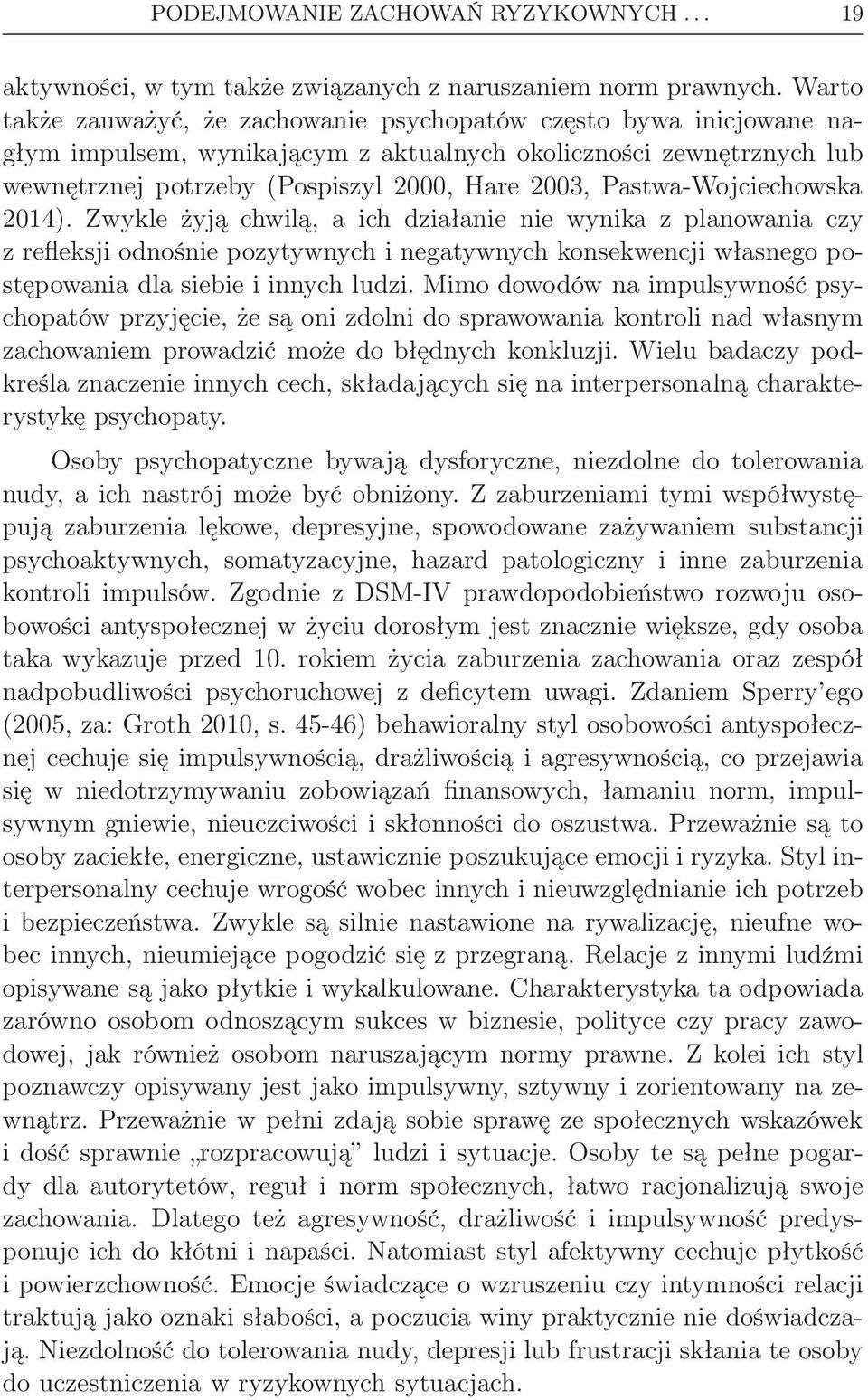 PODEJMOWANIE ZACHOWAŃ RYZYKOWNYCH . . . 19

aktywności, w tym także związanych z naruszaniem norm prawnych. Warto także zauważyć, że zachowanie psychopatów często bywa inicjowane nagłym impulsem, wynikającym z aktualnych okoliczności zewnętrznych lub wewnętrznej potrzeby (Pospiszyl 2000, Hare 2003, Pastwa-Wojciechowska 2014). Zwykle żyją chwilą, a ich działanie nie wynika z planowania czy z refleksji odnośnie pozytywnych i negatywnych konsekwencji własnego postępowania dla siebie i innych ludzi. Mimo dowodów na impulsywność psychopatów przyjęcie, że są oni zdolni do sprawowania kontroli nad własnym zachowaniem prowadzić może do błędnych konkluzji. Wielu badaczy podkreśla znaczenie innych cech, składających się na interpersonalną charakterystykę psychopaty.

Osoby psychopatyczne bywają dysforyczne, niezdolne do tolerowania nudy, a ich nastrój może być obniżony. Z zaburzeniami tymi współwystępują zaburzenia lękowe, depresyjne, spowodowane zażywaniem substancji psychoaktywnych, somatyzacyjne, hazard patologiczny i inne zaburzenia kontroli impulsów. Zgodnie z DSM-IV prawdopodobieństwo rozwoju osobowości antyspołecznej w życiu dorosłym jest znacznie większe, gdy osoba taka wykazuje przed 10. rokiem życia zaburzenia zachowania oraz zespół nadpobudliwości psychoruchowej z deficytem uwagi. Zdaniem Sperry'ego (2005, za: Groth 2010, s. 45-46) behawioralny styl osobowości antyspołecznej cechuje się impulsywnością, drażliwością i agresywnością, co przejawia się w niedotrzymywaniu zobowiązań finansowych, łamaniu norm, impulsywnym gniewie, nieuczciwości i skłonności do oszustwa. Przeważnie są to osoby zaciekłe, energiczne, ustawicznie poszukujące emocji i ryzyka. Styl interpersonalny cechuje wrogość wobec innych i nieuwzględnianie ich potrzeb i bezpieczeństwa. Zwykle są silnie nastawione na rywalizację, nieufne wobec innych, nieumiejące pogodzić się z przegraną. Relacje z innymi ludźmi opisywane są jako płytkie i wykalkulowane. Charakterystyka ta odpowiada zarówno osobom odnoszącym sukces w biznesie, polityce czy pracy zawodowej, jak również osobom naruszającym normy prawne. Z kolei ich styl poznawczy opisywany jest jako impulsywny, sztywny i zorientowany na zewnątrz. Przeważnie w pełni zdają sobie sprawę ze społecznych wskazówek i dość sprawnie „rozpracowują" ludzi i sytuacje. Osoby te są pełne pogardy dla autorytetów, reguł i norm społecznych, łatwo racjonalizują swoje zachowania. Dlatego też agresywność, drażliwość i impulsywność predysponuje ich do kłótni i napaści. Natomiast styl afektywny cechuje płytkość i powierzchowność. Emocje świadczące o wzruszeniu czy intymności relacji traktują jako oznaki słabości, a poczucia winy praktycznie nie doświadczają. Niezdolność do tolerowania nudy, depresji lub frustracji skłania te osoby do uczestniczenia w ryzykownych sytuacjach.